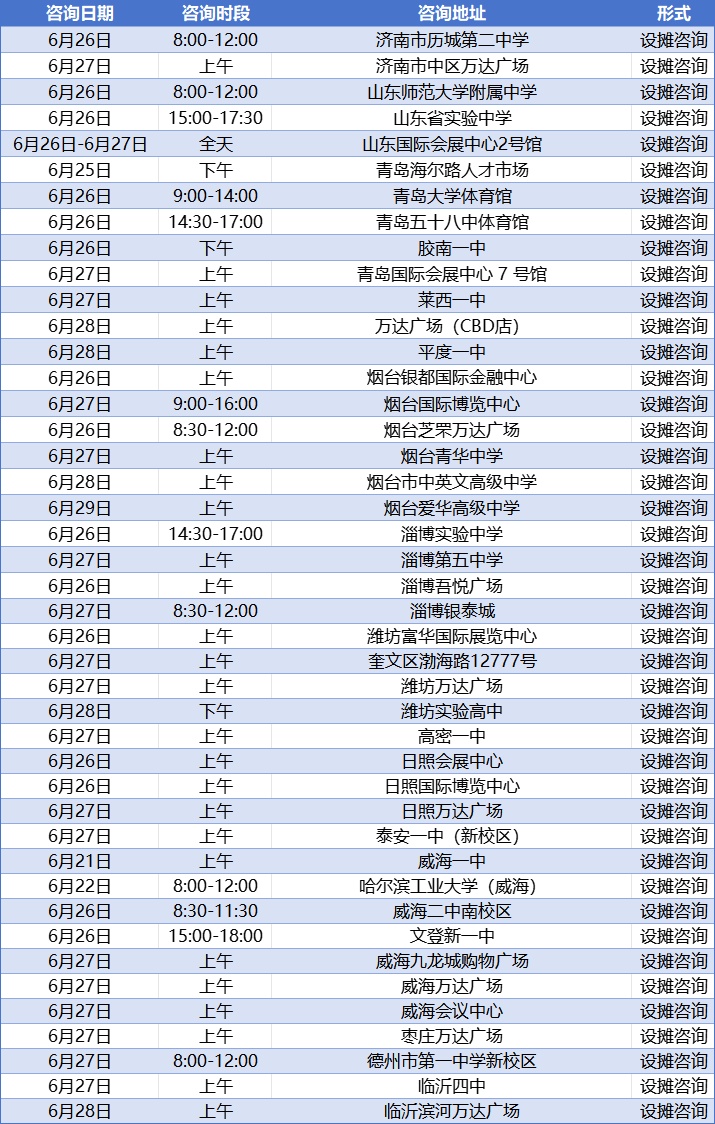 | 咨询日期 | 咨询时段 | 咨询地址 | 形式 |
|---|---|---|---|
| 6月26日 | 8:00-12:00 | 济南市历城第二中学 | 设摊咨询 |
| 6月27日 | 上午 | 济南市中区万达广场 | 设摊咨询 |
| 6月26日 | 8:00-12:00 | 山东师范大学附属中学 | 设摊咨询 |
| 6月26日 | 15:00-17:30 | 山东省实验中学 | 设摊咨询 |
| 6月26日-6月27日 | 全天 | 山东国际会展中心2号馆 | 设摊咨询 |
| 6月25日 | 下午 | 青岛海尔路人才市场 | 设摊咨询 |
| 6月26日 | 9:00-14:00 | 青岛大学体育馆 | 设摊咨询 |
| 6月26日 | 14:30-17:00 | 青岛五十八中体育馆 | 设摊咨询 |
| 6月26日 | 下午 | 胶南一中 | 设摊咨询 |
| 6月27日 | 上午 | 青岛国际会展中心 7 号馆 | 设摊咨询 |
| 6月27日 | 上午 | 莱西一中 | 设摊咨询 |
| 6月28日 | 上午 | 万达广场（CBD店） | 设摊咨询 |
| 6月28日 | 上午 | 平度一中 | 设摊咨询 |
| 6月26日 | 上午 | 烟台银都国际金融中心 | 设摊咨询 |
| 6月27日 | 9:00-16:00 | 烟台国际博览中心 | 设摊咨询 |
| 6月26日 | 8:30-12:00 | 烟台芝罘万达广场 | 设摊咨询 |
| 6月27日 | 上午 | 烟台青华中学 | 设摊咨询 |
| 6月28日 | 上午 | 烟台市中英文高级中学 | 设摊咨询 |
| 6月29日 | 上午 | 烟台爱华高级中学 | 设摊咨询 |
| 6月26日 | 14:30-17:00 | 淄博实验中学 | 设摊咨询 |
| 6月27日 | 上午 | 淄博第五中学 | 设摊咨询 |
| 6月26日 | 上午 | 淄博吾悦广场 | 设摊咨询 |
| 6月27日 | 8:30-12:00 | 淄博银泰城 | 设摊咨询 |
| 6月26日 | 上午 | 潍坊富华国际展览中心 | 设摊咨询 |
| 6月27日 | 上午 | 奎文区渤海路12777号 | 设摊咨询 |
| 6月27日 | 上午 | 潍坊万达广场 | 设摊咨询 |
| 6月28日 | 下午 | 潍坊实验高中 | 设摊咨询 |
| 6月27日 | 上午 | 高密一中 | 设摊咨询 |
| 6月26日 | 上午 | 日照会展中心 | 设摊咨询 |
| 6月26日 | 上午 | 日照国际博览中心 | 设摊咨询 |
| 6月27日 | 上午 | 日照万达广场 | 设摊咨询 |
| 6月27日 | 上午 | 泰安一中（新校区） | 设摊咨询 |
| 6月21日 | 上午 | 威海一中 | 设摊咨询 |
| 6月22日 | 8:00-12:00 | 哈尔滨工业大学（威海） | 设摊咨询 |
| 6月26日 | 8:30-11:30 | 威海二中南校区 | 设摊咨询 |
| 6月26日 | 15:00-18:00 | 文登新一中 | 设摊咨询 |
| 6月27日 | 上午 | 威海九龙城购物广场 | 设摊咨询 |
| 6月27日 | 上午 | 威海万达广场 | 设摊咨询 |
| 6月27日 | 上午 | 威海会议中心 | 设摊咨询 |
| 6月27日 | 上午 | 枣庄万达广场 | 设摊咨询 |
| 6月27日 | 8:00-12:00 | 德州市第一中学新校区 | 设摊咨询 |
| 6月27日 | 上午 | 临沂四中 | 设摊咨询 |
| 6月28日 | 上午 | 临沂滨河万达广场 | 设摊咨询 |